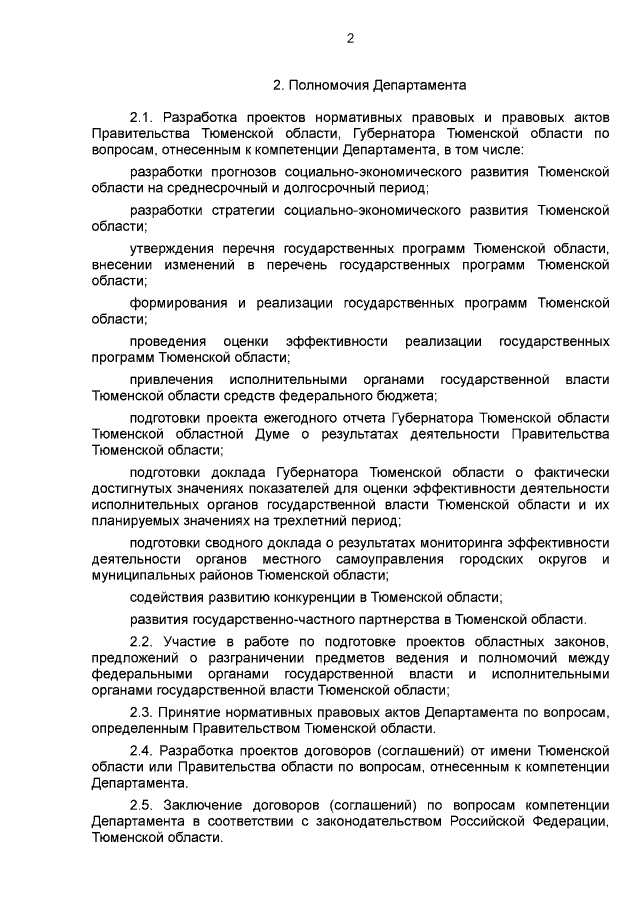 2

2. Полномочия Департамента

2.1. Разработка проектов нормативных правовых и правовых актов Правительства Тюменской области, Губернатора Тюменской области по вопросам, отнесенным к компетенции Департамента, в том числе:

разработки прогнозов социально-экономического развития Тюменской области на среднесрочный и долгосрочный период;

разработки стратегии социально-экономического развития Тюменской области;

утверждения перечня государственных программ Тюменской области, внесении изменений в перечень государственных программ Тюменской области;

формирования и реализации государственных программ Тюменской области;

проведения оценки эффективности реализации государственных программ Тюменской области;

привлечения исполнительными органами государственной власти Тюменской области средств федерального бюджета;

подготовки проекта ежегодного отчета Губернатора Тюменской области Тюменской областной Думе о результатах деятельности Правительства Тюменской области;

подготовки доклада Губернатора Тюменской области о фактически достигнутых значениях показателей для оценки эффективности деятельности исполнительных органов государственной власти Тюменской области и их планируемых значениях на трехлетний период;

подготовки сводного доклада о результатах мониторинга эффективности деятельности органов местного самоуправления городских округов и муниципальных районов Тюменской области;

содействия развитию конкуренции в Тюменской области;

развития государственно-частного партнерства в Тюменской области.

2.2. Участие в работе по подготовке проектов областных законов, предложений о разграничении предметов ведения и полномочий между федеральными органами государственной власти и исполнительными органами государственной власти Тюменской области;

2.3. Принятие нормативных правовых актов Департамента по вопросам, определенным Правительством Тюменской области.

2.4. Разработка проектов договоров (соглашений) от имени Тюменской области или Правительства области по вопросам, отнесенным к компетенции Департамента.

2.5. Заключение договоров (соглашений) по вопросам компетенции Департамента в соответствии с законодательством Российской Федерации, Тюменской области.